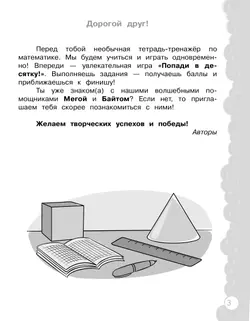 Дорогой друг!

Перед тобой необычная тетрадь-тренажёр по математике. Мы будем учиться и играть одновременно! Впереди — увлекательная игра «Попади в десятку!». Выполняешь задания — получаешь баллы и приближаешься к финишу!

Ты уже знаком(а) с нашими волшебными помощниками Мегой и Байтом? Если нет, то приглашаем тебя скорее познакомиться с ними!

Желаем творческих успехов и победы!

Авторы

3